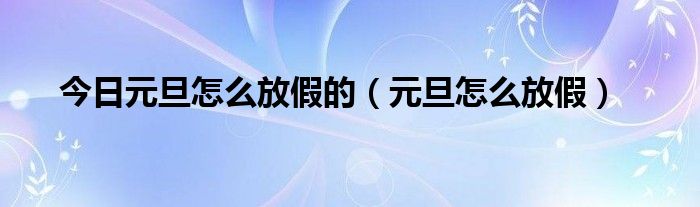 今日元旦怎么放假的（元旦怎么放假）